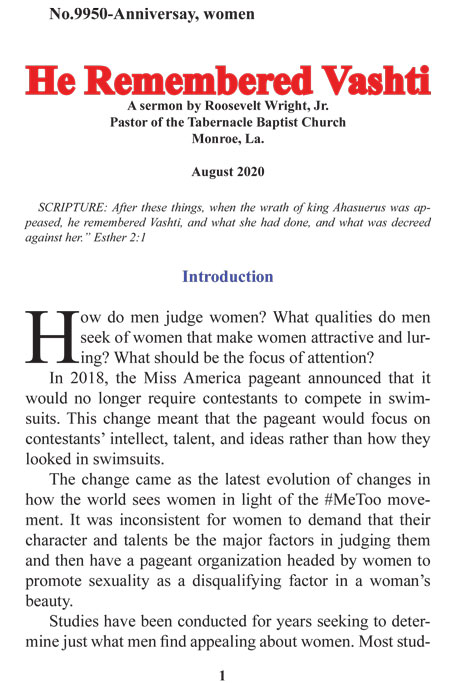 No.9950-Anniversay, women

He Remembered Vashti

A sermon by Roosevelt Wright, Jr.
Pastor of the Tabernacle Baptist Church
Monroe, La.

August 2020

SCRIPTURE: After these things, when the wrath of king Ahasuerus was appeased, he remembered Vashti, and what she had done, and what was decreed against her." Esther 2:1

Introduction

How do men judge women? What qualities do men seek of women that make women attractive and luring? What should be the focus of attention?

In 2018, the Miss America pageant announced that it would no longer require contestants to compete in swimsuits. This change meant that the pageant would focus on contestants' intellect, talent, and ideas rather than how they looked in swimsuits.

The change came as the latest evolution of changes in how the world sees women in light of the #MeToo movement. It was inconsistent for women to demand that their character and talents be the major factors in judging them and then have a pageant organization headed by women to promote sexuality as a disqualifying factor in a woman's beauty.

Studies have been conducted for years seeking to determine just what men find appealing about women. Most stud-

1